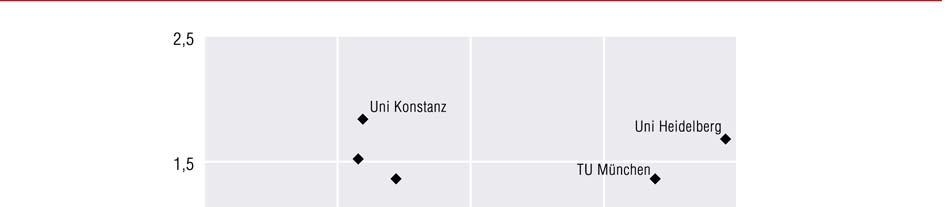 2,5
Uni Konstanz
Uni Heidelberg
1,5
TU München